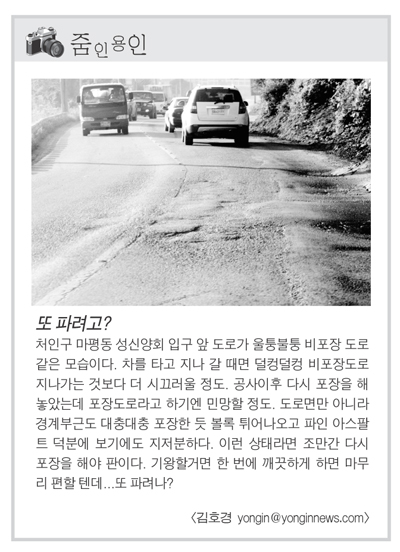 줌인용인

또 파려고?

처인구 마평동 성신양회 입구 앞 도로가 울퉁불퉁 비포장 도로 같은 모습이다. 차를 타고 지나 갈 때면 덜컹덜컹 비포장도로 지나가는 것보다 더 시끄러울 정도. 공사이후 다시 포장을 해 놓았는데 포장도로라고 하기엔 민망할 정도. 도로면만 아니라 경계부근도 대충대충 포장한 듯 볼록 튀어나오고 파인 아스팔트 덕분에 보기에도 지저분하다. 이런 상태라면 조만간 다시 포장을 해야 판이다. 기왕할거면 한 번에 깨끗하게 하면 마무리 편할 텐데...또 파려나?

〈김호경 yongin@yonginnews.com〉